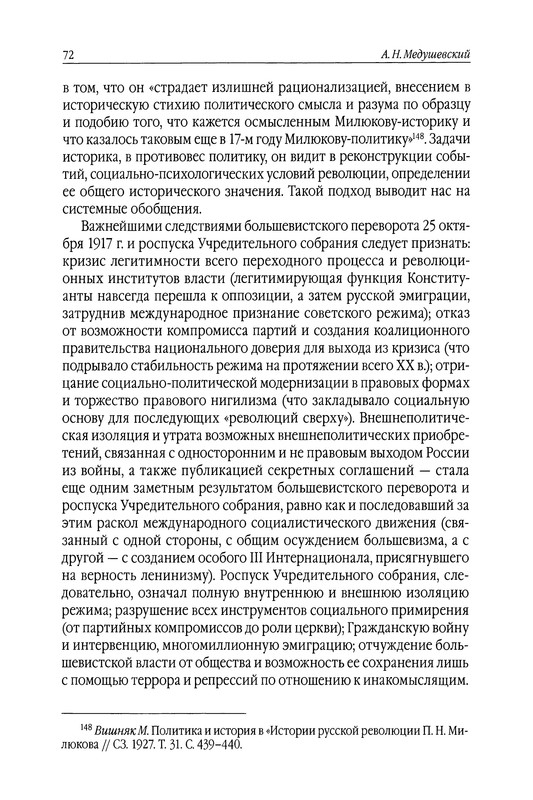 72 А. Н. Медушевский

в том, что он «страдает излишней рационализацией, внесением в историческую стихию политического смысла и разума по образцу и подобию того, что кажется осмысленным Милюкову-историку и что казалось таковым еще в 17-м году Милюкову-политику»$^{148}$. Задачи историка, в противовес политику, он видит в реконструкции событий, социально-психологических условий революции, определении ее общего исторического значения. Такой подход выводит нас на системные обобщения.

Важнейшими следствиями большевистского переворота 25 октября 1917 г. и роспуска Учредительного собрания следует признать: кризис легитимности всего переходного процесса и революционных институтов власти (легитимирующая функция Конституанты навсегда перешла к оппозиции, а затем русской эмиграции, затруднив международное признание советского режима); отказ от возможности компромисса партий и создания коалиционного правительства национального доверия для выхода из кризиса (что подрывало стабильность режима на протяжении всего XX в.); отрицание социально-политической модернизации в правовых формах и торжество правового нигилизма (что закладывало социальную основу для последующих «революций сверху»). Внешнеполитическая изоляция и утрата возможных внешнеполитических приобретений, связанная с односторонним и не правовым выходом России из войны, а также публикацией секретных соглашений — стала еще одним заметным результатом большевистского переворота и роспуска Учредительного собрания, равно как и последовавший за этим раскол международного социалистического движения (связанный с одной стороны, с общим осуждением большевизма, а с другой — с созданием особого III Интернационала, присягнувшего на верность ленинизму). Роспуск Учредительного собрания, следовательно, означал полную внутреннюю и внешнюю изоляцию режима; разрушение всех инструментов социального примирения (от партийных компромиссов до роли церкви); Гражданскую войну и интервенцию, многомиллионную эмиграцию; отчуждение большевистской власти от общества и возможность ее сохранения лишь с помощью террора и репрессий по отношению к инакомыслящим.

$^{148}$ Вишняк М. Политика и история в «Истории русской революции П. Н. Милюкова // СЗ. 1927. Т. 31. С. 439–440.